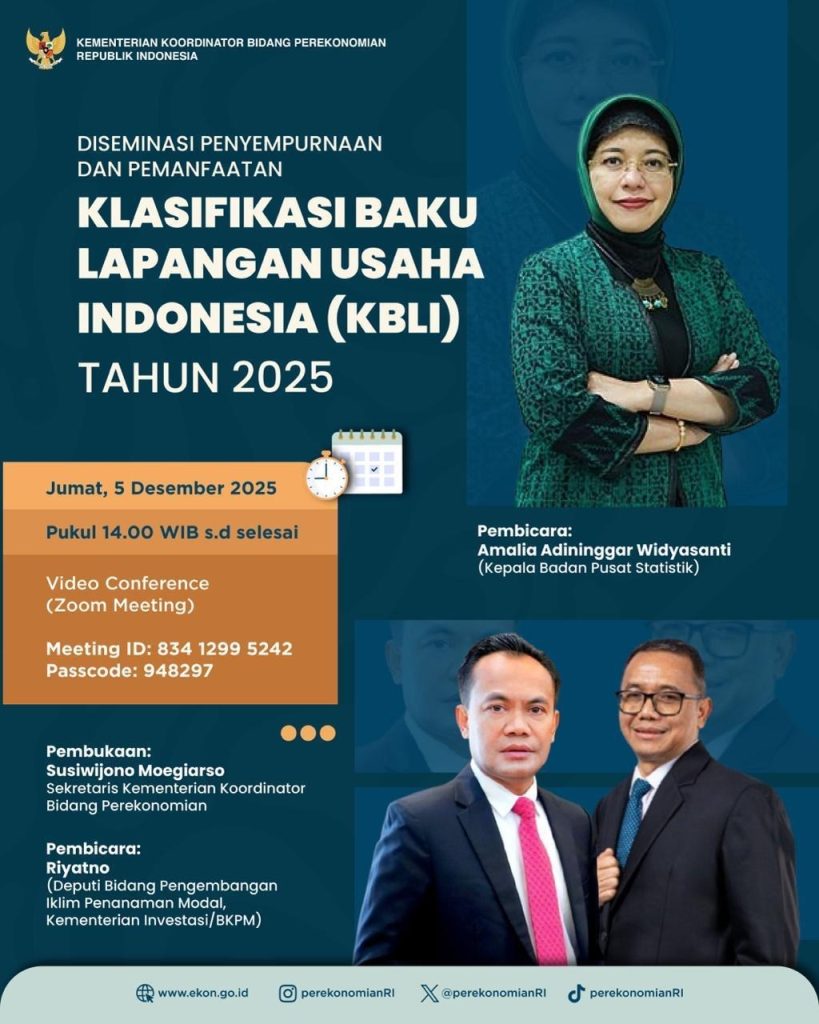 KEMENTERIAN KOORDINATOR BIDANG PEREKONOMIAN
REPUBLIK INDONESIA

DISEMINASI PENYEMPURNAAN
DAN PEMANFAATAN

KLASIFIKASI BAKU
LAPANGAN USAHA
INDONESIA (KBLI)
TAHUN 2025

Jumat, 5 Desember 2025

Pukul 14.00 WIB s.d selesai

Video Conference
(Zoom Meeting)

Meeting ID: 834 1299 5242
Passcode: 948297

Pembicara:
Amalia Adininggar Widyasanti
(Kepala Badan Pusat Statistik)

Pembukaan:
Susiwijono Moegiarso
Sekretaris Kementerian Koordinator Bidang Perekonomian

Pembicara:
Riyatno
(Deputi Bidang Pengembangan Iklim Penanaman Modal, Kementerian Investasi/BKPM)

www.ekon.go.id
perekonomianRI
@perekonomianRI
perekonomianRI